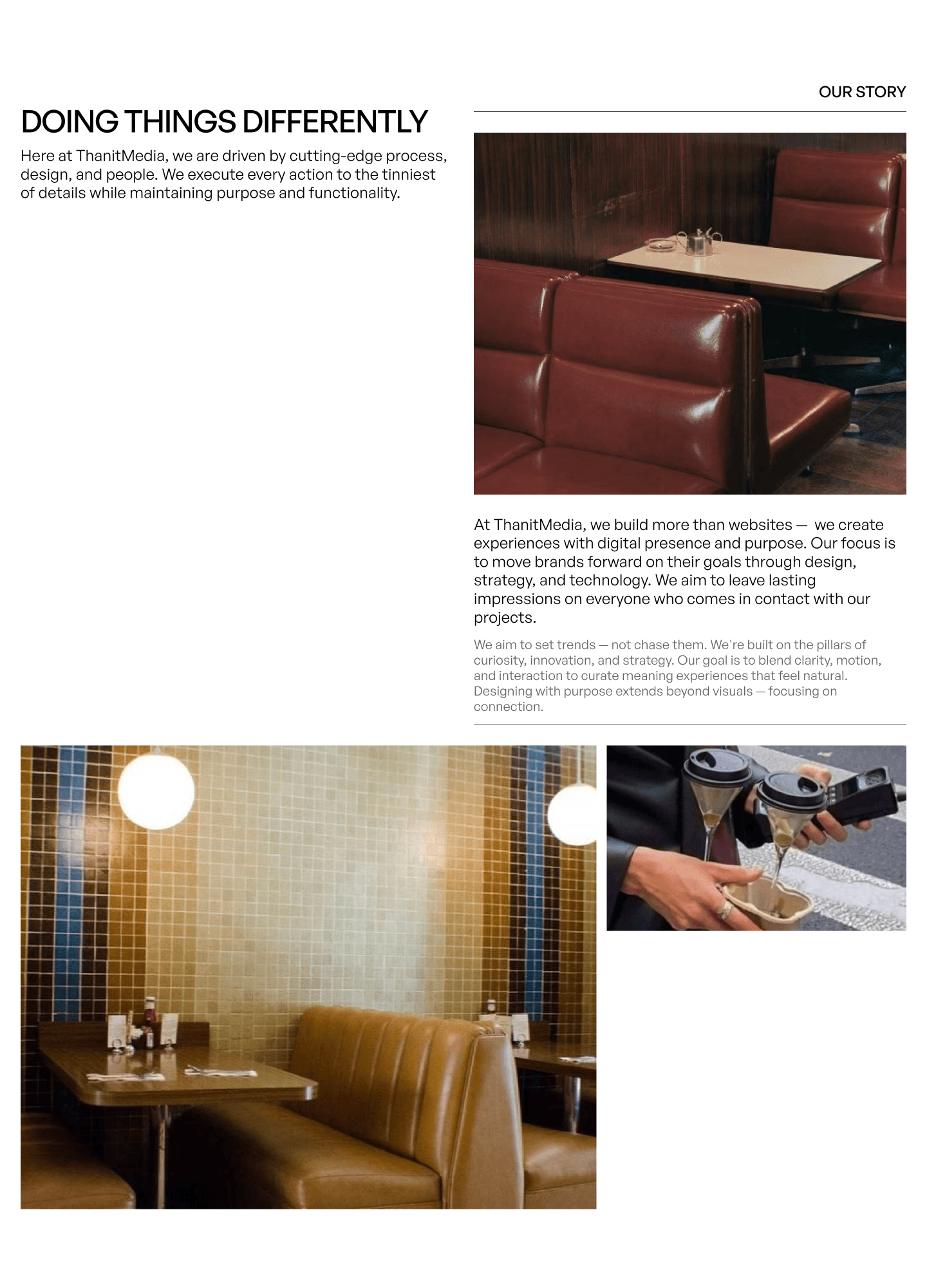 OUR STORY

DOING THINGS DIFFERENTLY

Here at ThanitMedia, we are driven by cutting-edge process, design, and people. We execute every action to the tinniest of details while maintaining purpose and functionality.

At ThanitMedia, we build more than websites — we create experiences with digital presence and purpose. Our focus is to move brands forward on their goals through design, strategy, and technology. We aim to leave lasting impressions on everyone who comes in contact with our projects.

We aim to set trends — not chase them. We're built on the pillars of curiosity, innovation, and strategy. Our goal is to blend clarity, motion, and interaction to curate meaning experiences that feel natural. Designing with purpose extends beyond visuals — focusing on connection.